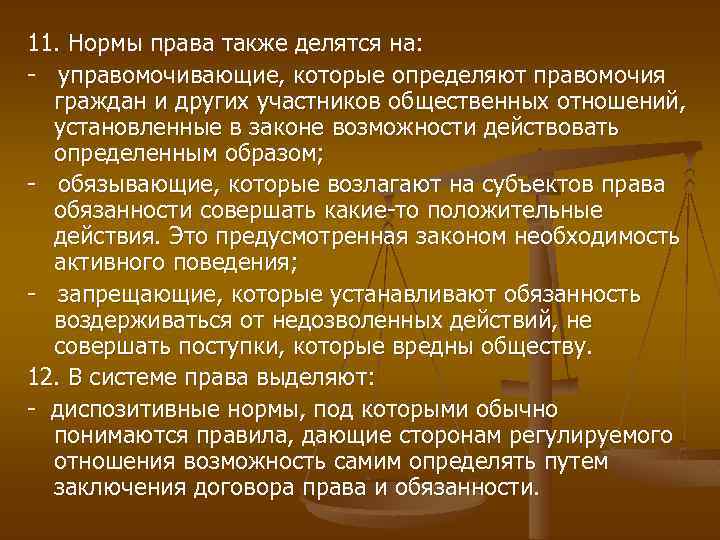 11. Нормы права также делятся на:

- управомочивающие, которые определяют правомочия граждан и других участников общественных отношений, установленные в законе возможности действовать определенным образом;

- обязывающие, которые возлагают на субъектов права обязанности совершать какие-то положительные действия. Это предусмотренная законом необходимость активного поведения;

- запрещающие, которые устанавливают обязанность воздерживаться от недозволенных действий, не совершать поступки, которые вредны обществу.

12. В системе права выделяют:

- диспозитивные нормы, под которыми обычно понимаются правила, дающие сторонам регулируемого отношения возможность самим определять путем заключения договора права и обязанности.